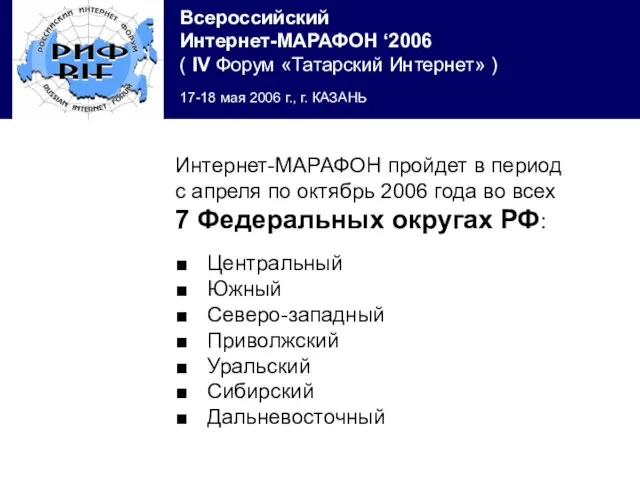 РОССИЙСКИЙ ИНТЕРНЕТ ФОРУМ
РИФ
RIF
RUSSIAN INTERNET FORUM

Всероссийский
Интернет-МАРАФОН ‘2006
( IV Форум «Татарский Интернет» )

17-18 мая 2006 г., г. КАЗАНЬ

Интернет-МАРАФОН пройдет в период с апреля по октябрь 2006 года во всех **7 Федеральных округах РФ**:

■ Центральный
■ Южный
■ Северо-западный
■ Приволжский
■ Уральский
■ Сибирский
■ Дальневосточный